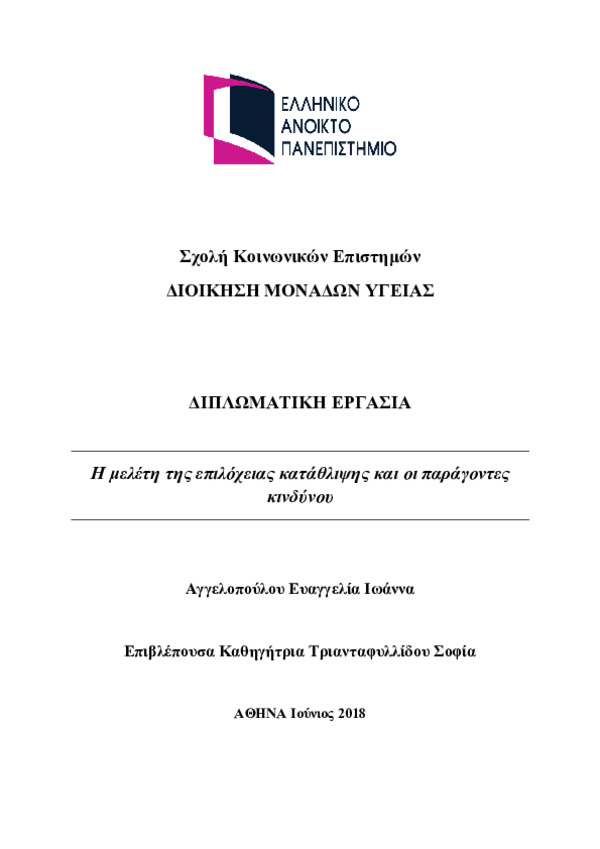 ΕΛΛΗΝΙΚΟ
ΑΝΟΙΚΤΟ
ΠΑΝΕΠΙΣΤΗΜΙΟ

Σχολή Κοινωνικών Επιστημών
ΔΙΟΙΚΗΣΗ ΜΟΝΑΔΩΝ ΥΓΕΙΑΣ

ΔΙΠΛΩΜΑΤΙΚΗ ΕΡΓΑΣΙΑ

Η μελέτη της επιλόχειας κατάθλιψης και οι παράγοντες κινδύνου

Αγγελοπούλου Ευαγγελία Ιωάννα

Επιβλέπουσα Καθηγήτρια Τριανταφυλλίδου Σοφία

ΑΘΗΝΑ Ιούνιος 2018